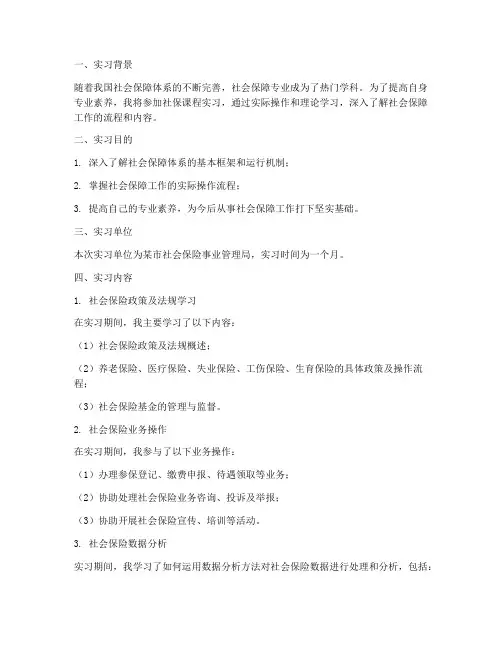 一、实习背景

随着我国社会保障体系的不断完善，社会保障专业成为了热门学科。为了提高自身专业素养，我将参加社保课程实习，通过实际操作和理论学习，深入了解社会保障工作的流程和内容。

二、实习目的

1. 深入了解社会保障体系的基本框架和运行机制；

2. 掌握社会保障工作的实际操作流程；

3. 提高自己的专业素养，为今后从事社会保障工作打下坚实基础。

三、实习单位

本次实习单位为某市社会保险事业管理局，实习时间为一个月。

四、实习内容

1. 社会保险政策及法规学习

在实习期间，我主要学习了以下内容：

（1）社会保险政策及法规概述；

（2）养老保险、医疗保险、失业保险、工伤保险、生育保险的具体政策及操作流程；

（3）社会保险基金的管理与监督。

2. 社会保险业务操作

在实习期间，我参与了以下业务操作：

（1）办理参保登记、缴费申报、待遇领取等业务；

（2）协助处理社会保险业务咨询、投诉及举报；

（3）协助开展社会保险宣传、培训等活动。

3. 社会保险数据分析

实习期间，我学习了如何运用数据分析方法对社会保险数据进行处理和分析，包括：